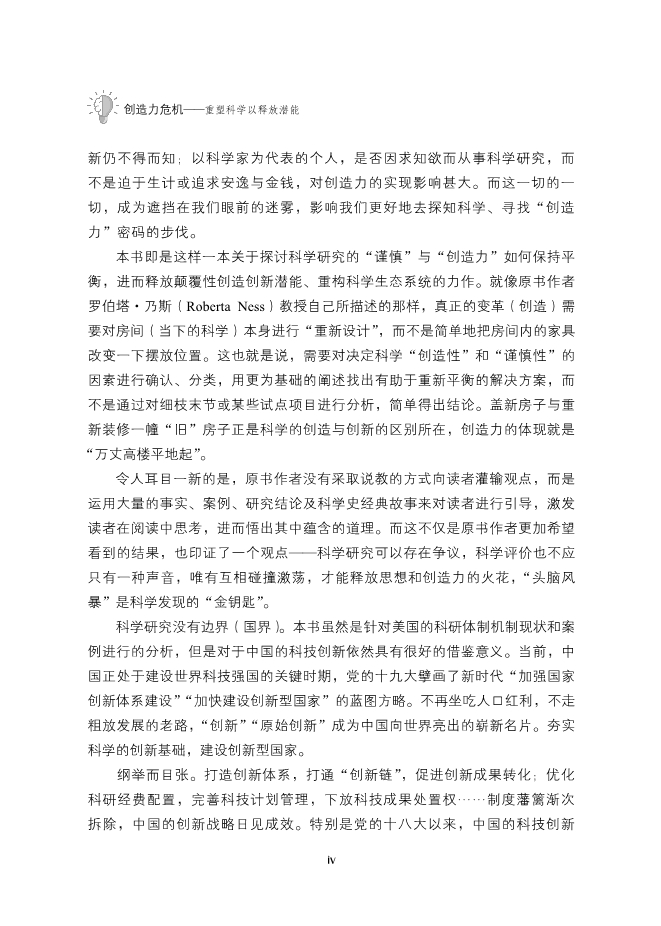 创造力危机——重塑科学以释放潜能

新仍不得而知；以科学家为代表的个人，是否因求知欲而从事科学研究，而不是迫于生计或追求安逸与金钱，对创造力的实现影响甚大。而这一切的一切，成为遮挡在我们眼前的迷雾，影响我们更好地去探知科学、寻找“创造力”密码的步伐。

本书即是这样一本关于探讨科学研究的“谨慎”与“创造力”如何保持平衡，进而释放颠覆性创造创新潜能、重构科学生态系统的力作。就像原书作者罗伯塔·乃斯（Roberta Ness）教授自己所描述的那样，真正的变革（创造）需要对房间（当下的科学）本身进行“重新设计”，而不是简单地把房间内的家具改变一下摆放位置。这也就是说，需要对决定科学“创造性”和“谨慎性”的因素进行确认、分类，用更为基础的阐述找出有助于重新平衡的解决方案，而不是通过对细枝末节或某些试点项目进行分析，简单得出结论。盖新房子与重新装修一幢“旧”房子正是科学的创造与创新的区别所在，创造力的体现就是“万丈高楼平地起”。

令人耳目一新的是，原书作者没有采取说教的方式向读者灌输观点，而是运用大量的事实、案例、研究结论及科学史经典故事来对读者进行引导，激发读者在阅读中思考，进而悟出其中蕴含的道理。而这不仅是原书作者更加希望看到的结果，也印证了一个观点——科学研究可以存在争议，科学评价也不应只有一种声音，唯有互相碰撞激荡，才能释放思想和创造力的火花，“头脑风暴”是科学发现的“金钥匙”。

科学研究没有边界（国界）。本书虽然是针对美国的科研体制机制现状和案例进行的分析，但是对于中国的科技创新依然具有很好的借鉴意义。当前，中国正处于建设世界科技强国的关键时期，党的十九大擘画了新时代“加强国家创新体系建设”“加快建设创新型国家”的蓝图方略。不再坐吃人口红利，不走粗放发展的老路，“创新”“原始创新”成为中国向世界亮出的崭新名片。夯实科学的创新基础，建设创新型国家。

纲举而目张。打造创新体系，打通“创新链”，促进创新成果转化；优化科研经费配置，完善科技计划管理，下放科技成果处置权……制度藩篱渐次拆除，中国的创新战略日见成效。特别是党的十八大以来，中国的科技创新

iv